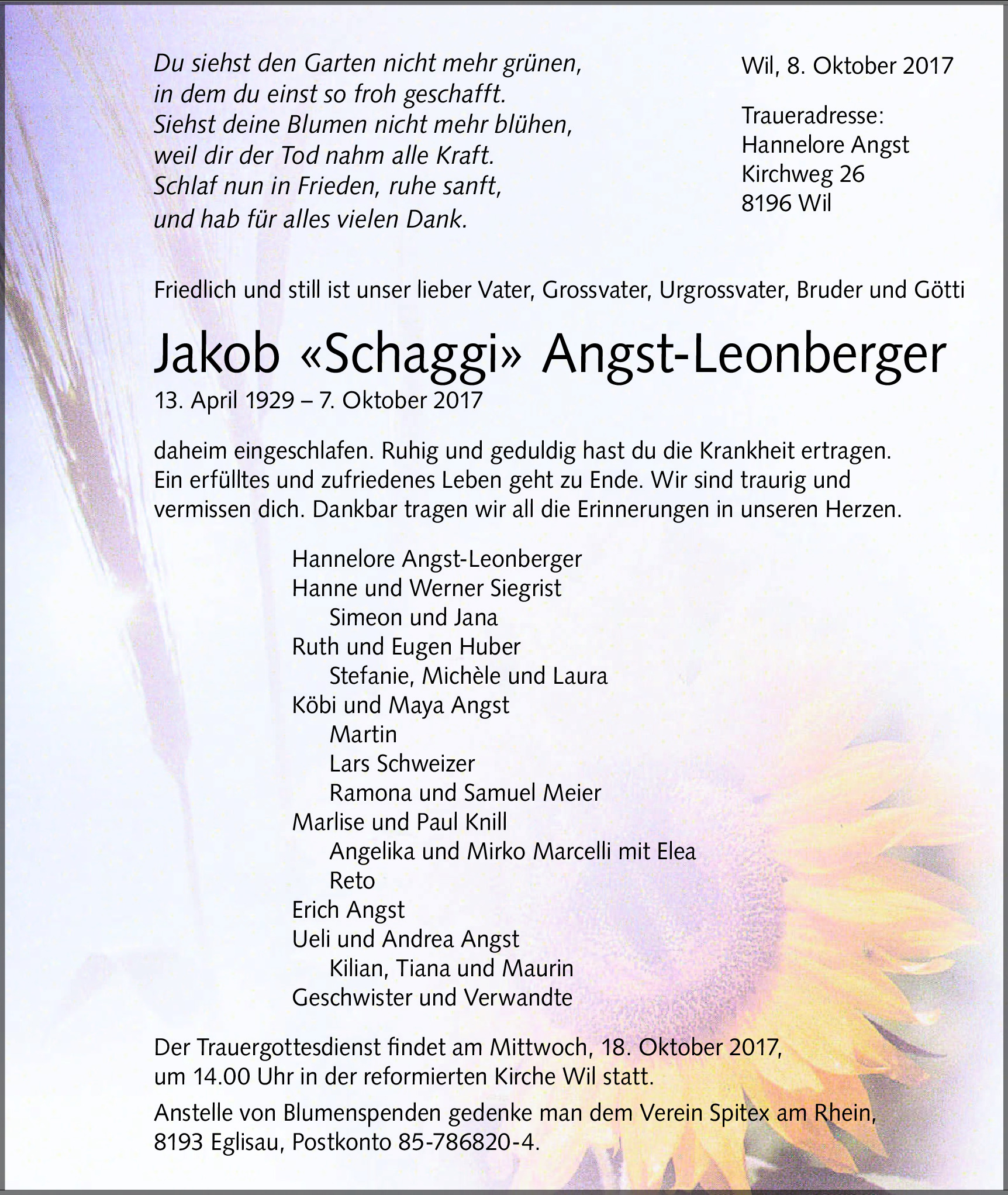 Du siehst den Garten nicht mehr grünen,
in dem du einst so froh geschafft.
Siehst deine Blumen nicht mehr blühen,
weil dir der Tod nahm alle Kraft.
Schlaf nun in Frieden, ruhe sanft,
und hab für alles vielen Dank.

Wil, 8. Oktober 2017

Traueradresse:
Hannelore Angst
Kirchweg 26
8196 Wil

Friedlich und still ist unser lieber Vater, Grossvater, Urgrossvater, Bruder und Götti

Jakob «Schaggi» Angst-Leonberger
13. April 1929 – 7. Oktober 2017

daheim eingeschlafen. Ruhig und geduldig hast du die Krankheit ertragen. Ein erfülltes und zufriedenes Leben geht zu Ende. Wir sind traurig und vermissen dich. Dankbar tragen wir all die Erinnerungen in unseren Herzen.

Hannelore Angst-Leonberger
Hanne und Werner Siegrist
Simeon und Jana
Ruth und Eugen Huber
Stefanie, Michèle und Laura
Köbi und Maya Angst
Martin
Lars Schweizer
Ramona und Samuel Meier
Marlise und Paul Knill
Angelika und Mirko Marcelli mit Elea
Reto
Erich Angst
Ueli und Andrea Angst
Kilian, Tiana und Maurin
Geschwister und Verwandte

Der Trauergottesdienst findet am Mittwoch, 18. Oktober 2017, um 14.00 Uhr in der reformierten Kirche Wil statt.

Anstelle von Blumenspenden gedenke man dem Verein Spitex am Rhein, 8193 Eglisau, Postkonto 85-786820-4.